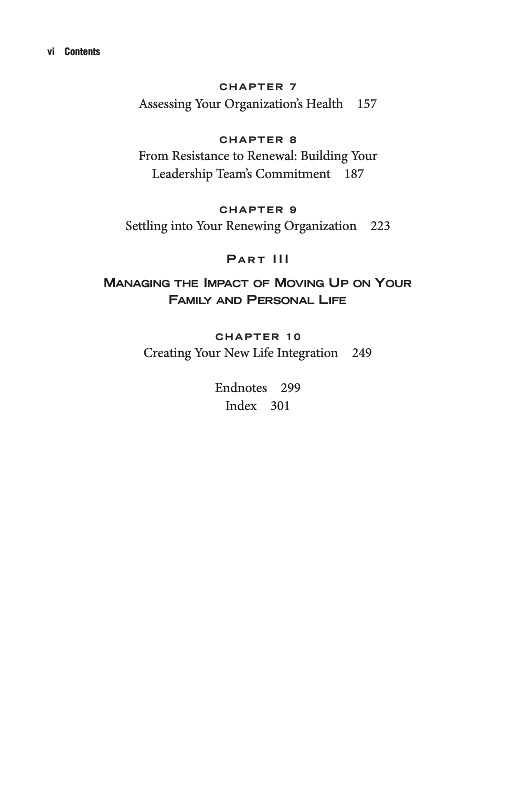 vi Contents

CHAPTER 7
Assessing Your Organization's Health 157

CHAPTER 8
From Resistance to Renewal: Building Your Leadership Team's Commitment 187

CHAPTER 9
Settling into Your Renewing Organization 223

PART III

MANAGING THE IMPACT OF MOVING UP ON YOUR FAMILY AND PERSONAL LIFE

CHAPTER 10
Creating Your New Life Integration 249

Endnotes 299
Index 301